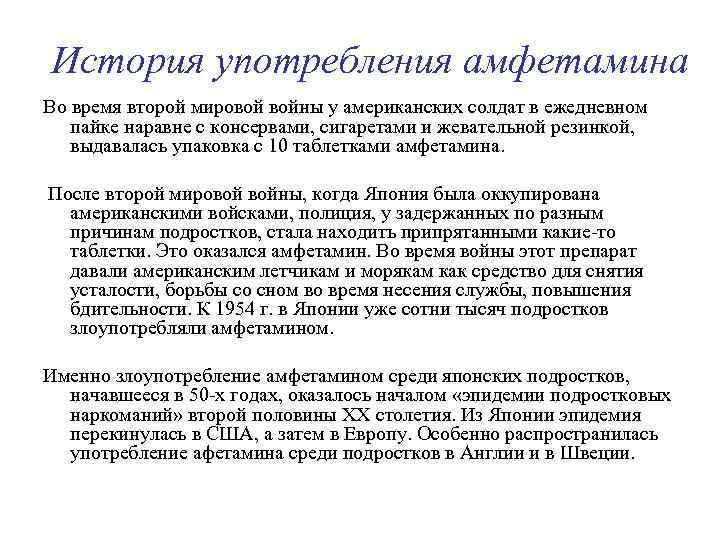 История употребления амфетамина

Во время второй мировой войны у американских солдат в ежедневном пайке наравне с консервами, сигаретами и жевательной резинкой, выдавалась упаковка с 10 таблетками амфетамина.

После второй мировой войны, когда Япония была оккупирована американскими войсками, полиция, у задержанных по разным причинам подростков, стала находить припрятанными какие-то таблетки. Это оказался амфетамин. Во время войны этот препарат давали американским летчикам и морякам как средство для снятия усталости, борьбы со сном во время несения службы, повышения бдительности. К 1954 г. в Японии уже сотни тысяч подростков злоупотребляли амфетамином.

Именно злоупотребление амфетамином среди японских подростков, начавшееся в 50-х годах, оказалось началом «эпидемии подростковых наркоманий» второй половины XX столетия. Из Японии эпидемия перекинулась в США, а затем в Европу. Особенно распространилась употребление афетамина среди подростков в Англии и в Швеции.